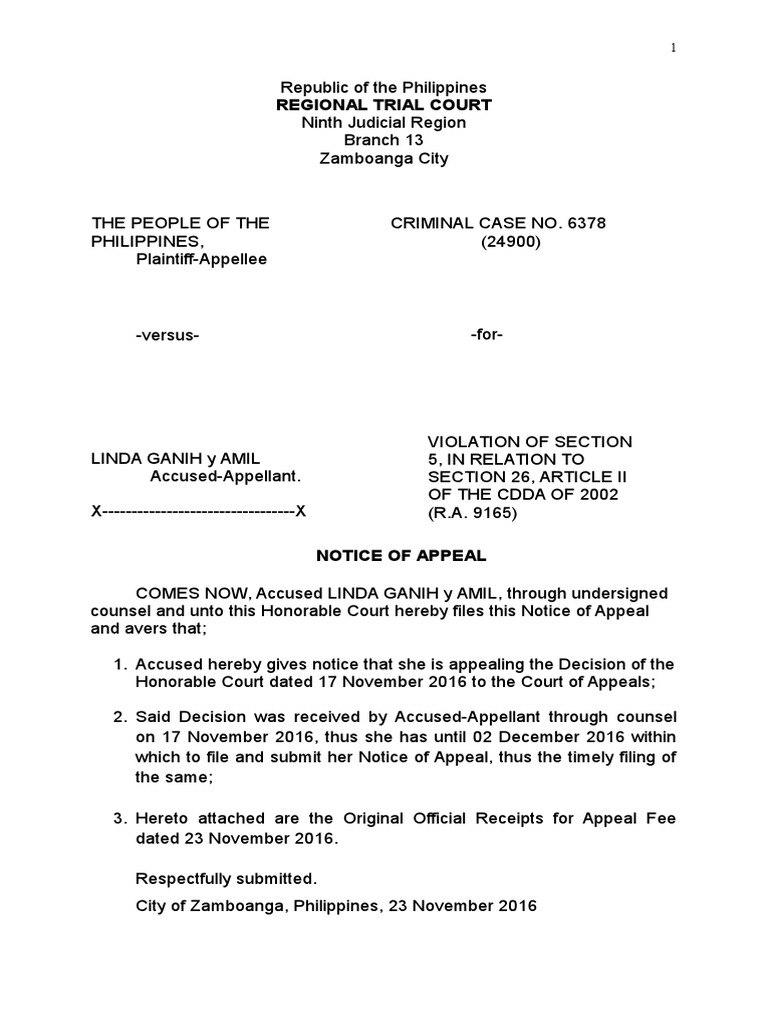 1

Republic of the Philippines
REGIONAL TRIAL COURT
Ninth Judicial Region
Branch 13
Zamboanga City

THE PEOPLE OF THE PHILIPPINES,
Plaintiff-Appellee

-versus-

LINDA GANIH y AMIL
Accused-Appellant.

X---------------------------------X

CRIMINAL CASE NO. 6378
(24900)

-for-

VIOLATION OF SECTION 5, IN RELATION TO SECTION 26, ARTICLE II OF THE CDDA OF 2002
(R.A. 9165)

NOTICE OF APPEAL

COMES NOW, Accused LINDA GANIH y AMIL, through undersigned counsel and unto this Honorable Court hereby files this Notice of Appeal and avers that;

1. Accused hereby gives notice that she is appealing the Decision of the Honorable Court dated 17 November 2016 to the Court of Appeals;

2. Said Decision was received by Accused-Appellant through counsel on 17 November 2016, thus she has until 02 December 2016 within which to file and submit her Notice of Appeal, thus the timely filing of the same;

3. Hereto attached are the Original Official Receipts for Appeal Fee dated 23 November 2016.

Respectfully submitted.

City of Zamboanga, Philippines, 23 November 2016